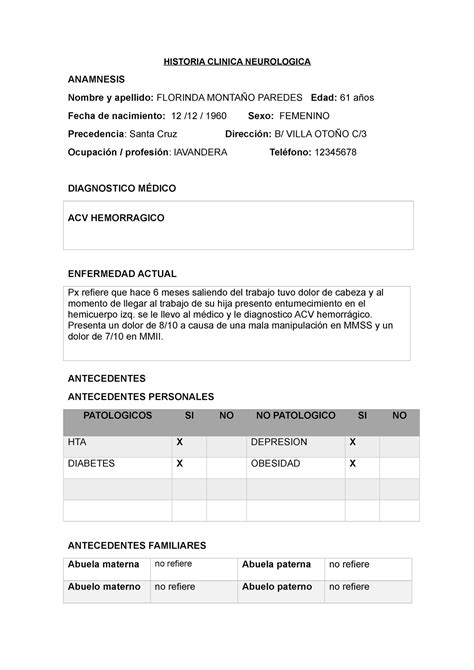 HISTORIA CLINICA NEUROLOGICA

ANAMNESIS

Nombre y apellido: FLORINDA MONTAÑO PAREDES Edad: 61 años

Fecha de nacimiento: 12 /12 / 1960 Sexo: FEMENINO

Precedencia: Santa Cruz Dirección: B/ VILLA OTOÑO C/3

Ocupación / profesión: lAVANDERA Teléfono: 12345678

DIAGNOSTICO MÉDICO

ACV HEMORRAGICO

ENFERMEDAD ACTUAL

Px refiere que hace 6 meses saliendo del trabajo tuvo dolor de cabeza y al momento de llegar al trabajo de su hija presento entumecimiento en el hemicuerpo izq. se le llevo al médico y le diagnostico ACV hemorrágico. Presenta un dolor de 8/10 a causa de una mala manipulación en MMSS y un dolor de 7/10 en MMII.

ANTECEDENTES

ANTECEDENTES PERSONALES

| PATOLOGICOS | SI | NO | NO PATOLOGICO | SI | NO |
|---|---|---|---|---|---|
| HTA | X | | DEPRESION | X | |
| DIABETES | X | | OBESIDAD | X | |
| | | | | | |
| | | | | | |

ANTECEDENTES FAMILIARES

| Abuela materna | no refiere | Abuela paterna | no refiere |
|---|---|---|---|
| Abuelo materno | no refiere | Abuelo paterno | no refiere |